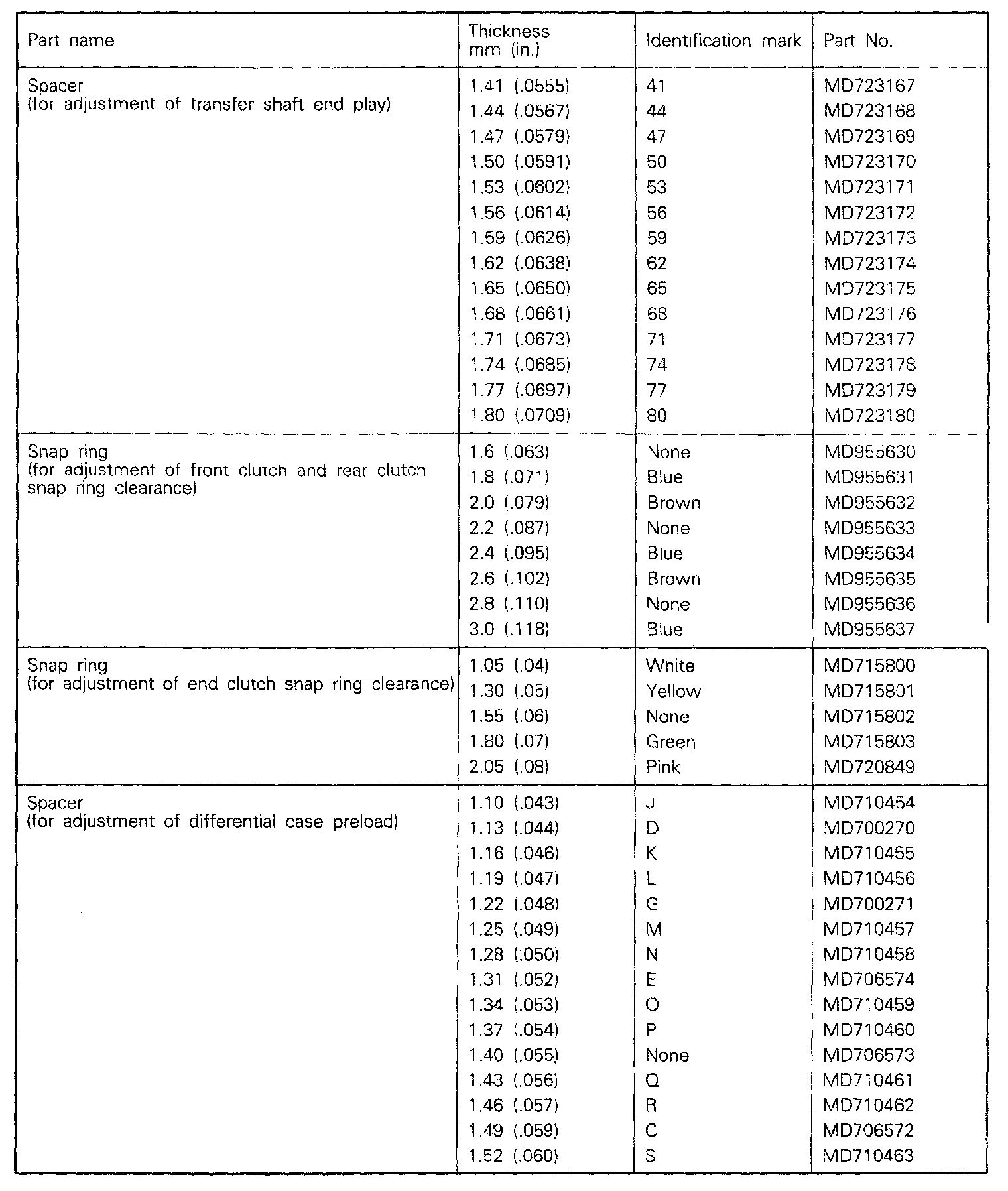 | Part name | Thickness mm (in.) | Identification mark | Part No. |
|---|---|---|---|
| Spacer (for adjustment of transfer shaft end play) | 1.41 (.0555) | 41 | MD723167 |
| | 1.44 (.0567) | 44 | MD723168 |
| | 1.47 (.0579) | 47 | MD723169 |
| | 1.50 (.0591) | 50 | MD723170 |
| | 1.53 (.0602) | 53 | MD723171 |
| | 1.56 (.0614) | 56 | MD723172 |
| | 1.59 (.0626) | 59 | MD723173 |
| | 1.62 (.0638) | 62 | MD723174 |
| | 1.65 (.0650) | 65 | MD723175 |
| | 1.68 (.0661) | 68 | MD723176 |
| | 1.71 (.0673) | 71 | MD723177 |
| | 1.74 (.0685) | 74 | MD723178 |
| | 1.77 (.0697) | 77 | MD723179 |
| | 1.80 (.0709) | 80 | MD723180 |
| Snap ring (for adjustment of front clutch and rear clutch snap ring clearance) | 1.6 (.063) | None | MD955630 |
| | 1.8 (.071) | Blue | MD955631 |
| | 2.0 (.079) | Brown | MD955632 |
| | 2.2 (.087) | None | MD955633 |
| | 2.4 (.095) | Blue | MD955634 |
| | 2.6 (.102) | Brown | MD955635 |
| | 2.8 (.110) | None | MD955636 |
| | 3.0 (.118) | Blue | MD955637 |
| Snap ring (for adjustment of end clutch snap ring clearance) | 1.05 (.04) | White | MD715800 |
| | 1.30 (.05) | Yellow | MD715801 |
| | 1.55 (.06) | None | MD715802 |
| | 1.80 (.07) | Green | MD715803 |
| | 2.05 (.08) | Pink | MD720849 |
| Spacer (for adjustment of differential case preload) | 1.10 (.043) | J | MD710454 |
| | 1.13 (.044) | D | MD700270 |
| | 1.16 (.046) | K | MD710455 |
| | 1.19 (.047) | L | MD710456 |
| | 1.22 (.048) | G | MD700271 |
| | 1.25 (.049) | M | MD710457 |
| | 1.28 (.050) | N | MD710458 |
| | 1.31 (.052) | E | MD706574 |
| | 1.34 (.053) | O | MD710459 |
| | 1.37 (.054) | P | MD710460 |
| | 1.40 (.055) | None | MD706573 |
| | 1.43 (.056) | Q | MD710461 |
| | 1.46 (.057) | R | MD710462 |
| | 1.49 (.059) | C | MD706572 |
| | 1.52 (.060) | S | MD710463 |